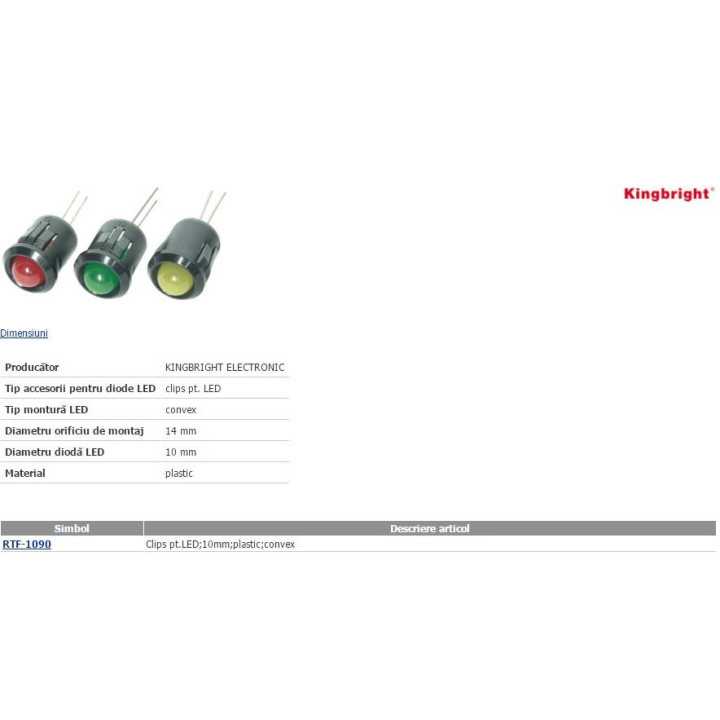 Kingbright®

Dimensiuni

| Producător | KINGBRIGHT ELECTRONIC |
|---|---|
| Tip accesorii pentru diode LED | clips pt. LED |
| Tip montură LED | convex |
| Diametru orificiu de montaj | 14 mm |
| Diametru diodă LED | 10 mm |
| Material | plastic |

| Simbol | Descriere articol |
|---|---|
| RTF-1090 | Clips pt.LED;10mm;plastic;convex |